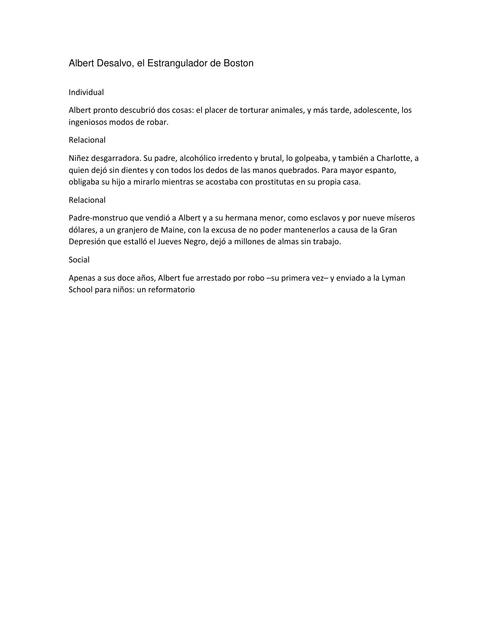 Albert Desalvo, el Estrangulador de Boston

Individual

Albert pronto descubrió dos cosas: el placer de torturar animales, y más tarde, adolescente, los ingeniosos modos de robar.

Relacional

Niñez desgarradora. Su padre, alcohólico irredento y brutal, lo golpeaba, y también a Charlotte, a quien dejó sin dientes y con todos los dedos de las manos quebrados. Para mayor espanto, obligaba su hijo a mirarlo mientras se acostaba con prostitutas en su propia casa.

Relacional

Padre-monstruo que vendió a Albert y a su hermana menor, como esclavos y por nueve míseros dólares, a un granjero de Maine, con la excusa de no poder mantenerlos a causa de la Gran Depresión que estalló el Jueves Negro, dejó a millones de almas sin trabajo.

Social

Apenas a sus doce años, Albert fue arrestado por robo –su primera vez– y enviado a la Lyman School para niños: un reformatorio